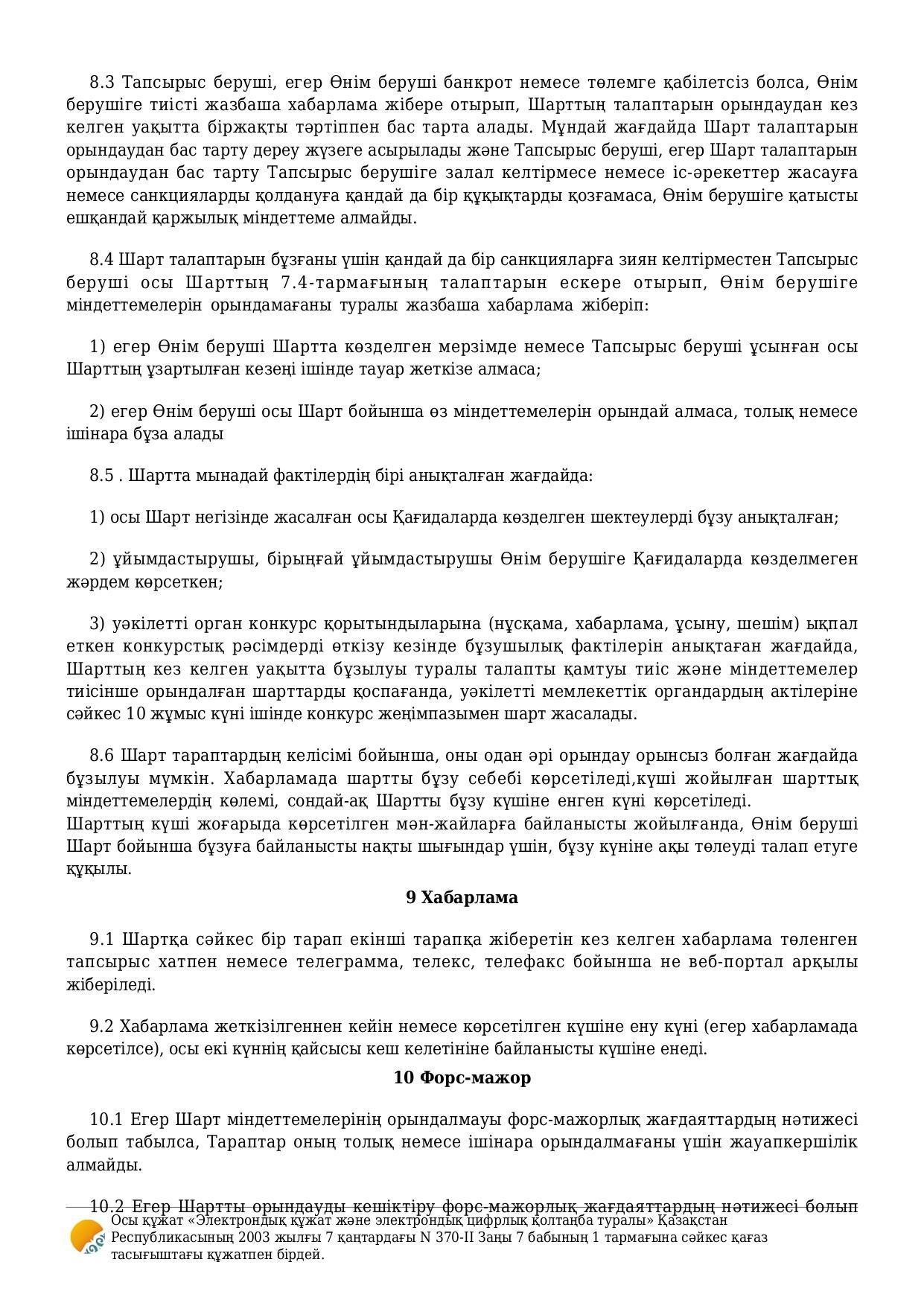 8.3 Тапсырыс беруші, егер Өнім беруші банкрот немесе төлемге қабілетсіз болса, Өнім берушіге тиісті жазбаша хабарлама жібере отырып, Шарттың талаптарын орындаудан кез келген уақытта біржақты тәртіппен бас тарта алады. Мұндай жағдайда Шарт талаптарын орындаудан бас тарту дереу жүзеге асырылады және Тапсырыс беруші, егер Шарт талаптарын орындаудан бас тарту Тапсырыс берушіге залал келтірмесе немесе іс-әрекеттер жасауға немесе санкцияларды қолдануға қандай да бір құқықтарды қозғамаса, Өнім берушіге қатысты ешқандай қаржылық міндеттеме алмайды.

8.4 Шарт талаптарын бұзғаны үшін қандай да бір санкцияларға зиян келтірместен Тапсырыс беруші осы Шарттың 7.4-тармағының талаптарын ескере отырып, Өнім берушіге міндеттемелерін орындамағаны туралы жазбаша хабарлама жіберіп:

1) егер Өнім беруші Шартта көзделген мерзімде немесе Тапсырыс беруші ұсынған осы Шарттың ұзартылған кезеңі ішінде тауар жеткізе алмаса;

2) егер Өнім беруші осы Шарт бойынша өз міндеттемелерін орындай алмаса, толық немесе ішінара бұза алады

8.5 . Шартта мынадай фактілердің бірі анықталған жағдайда:

1) осы Шарт негізінде жасалған осы Қағидаларда көзделген шектеулерді бұзу анықталған;

2) ұйымдастырушы, бірыңғай ұйымдастырушы Өнім берушіге Қағидаларда көзделмеген жәрдем көрсеткен;

3) уәкілетті орган конкурс қорытындыларына (нұсқама, хабарлама, ұсыну, шешім) ықпал еткен конкурстық рәсімдерді өткізу кезінде бұзушылық фактілерін анықтаған жағдайда, Шарттың кез келген уақытта бұзылуы туралы талапты қамтуы тиіс және міндеттемелер тиісінше орындалған шарттарды қоспағанда, уәкілетті мемлекеттік органдардың актілеріне сәйкес 10 жұмыс күні ішінде конкурс жеңімпазымен шарт жасалады.

8.6 Шарт тараптардың келісімі бойынша, оны одан әрі орындау орынсыз болған жағдайда бұзылуы мүмкін. Хабарламада шартты бұзу себебі көрсетіледі,күші жойылған шарттық міндеттемелердің көлемі, сондай-ақ Шартты бұзу күшіне енген күні көрсетіледі.
Шарттың күші жоғарыда көрсетілген мән-жайларға байланысты жойылғанда, Өнім беруші Шарт бойынша бұзуға байланысты нақты шығындар үшін, бұзу күніне ақы төлеуді талап етуге құқылы.

9 Хабарлама

9.1 Шартқа сәйкес бір тарап екінші тарапқа жіберетін кез келген хабарлама төленген тапсырыс хатпен немесе телеграмма, телекс, телефакс бойынша не веб-портал арқылы жіберіледі.

9.2 Хабарлама жеткізілгеннен кейін немесе көрсетілген күшіне ену күні (егер хабарламада көрсетілсе), осы екі күннің қайсысы кеш келетініне байланысты күшіне енеді.

10 Форс-мажор

10.1 Егер Шарт міндеттемелерінің орындалмауы форс-мажорлық жағдаяттардың нәтижесі болып табылса, Тараптар оның толық немесе ішінара орындалмағаны үшін жауапкершілік алмайды.

10.2 Егер Шартты орындауды кешіктіру форс-мажорлық жағдаяттардың нәтижесі болып

Осы құжат «Электрондық құжат және электрондық цифрлық қолтаңба туралы» Қазақстан Республикасының 2003 жылғы 7 қаңтардағы N 370-II Заңы 7 бабының 1 тармағына сәйкес қағаз тасығыштағы құжатпен бірдей.